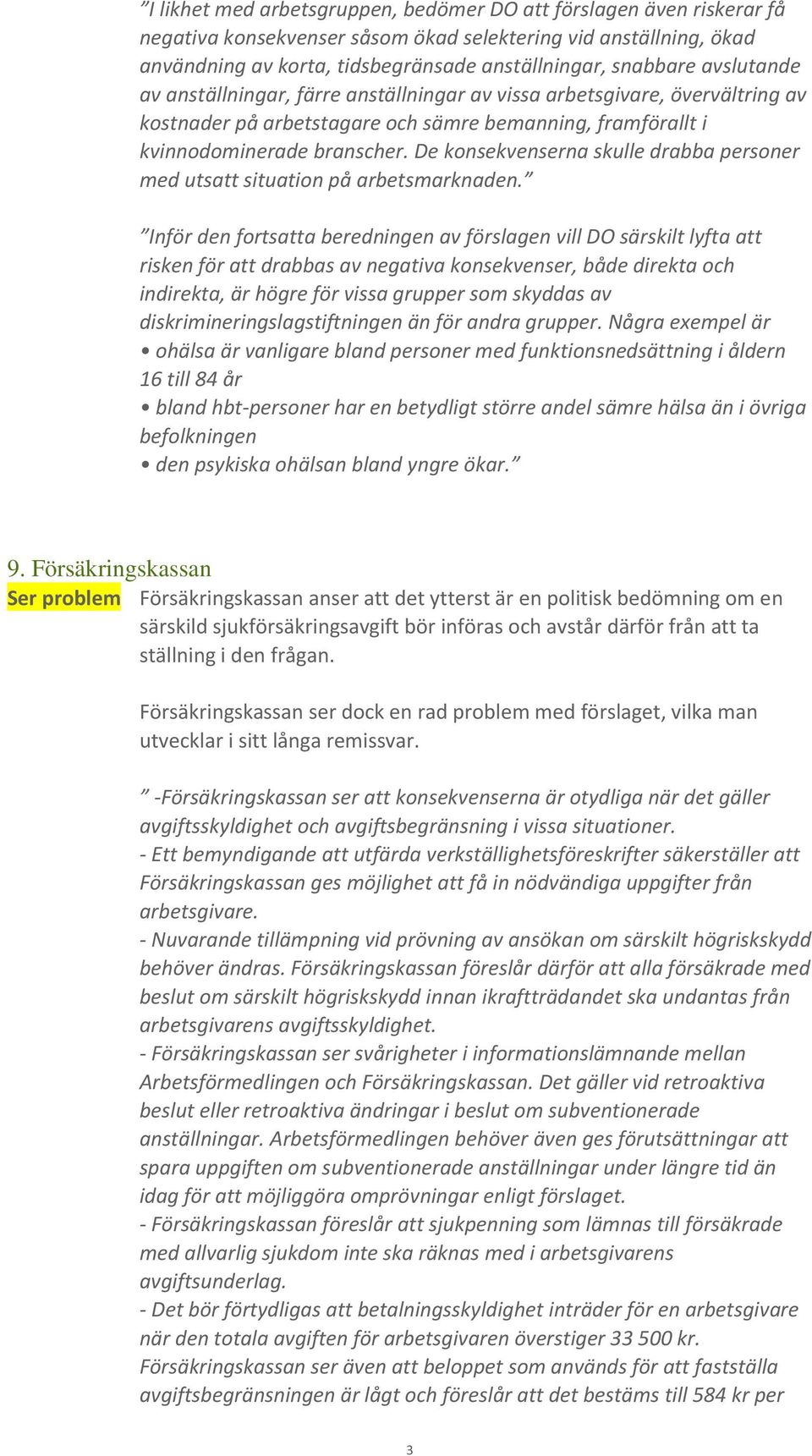 ”I likhet med arbetsgruppen, bedömer DO att förslagen även riskerar få negativa konsekvenser såsom ökad selektering vid anställning, ökad användning av korta, tidsbegränsade anställningar, snabbare avslutande av anställningar, färre anställningar av vissa arbetsgivare, övervältring av kostnader på arbetstagare och sämre bemanning, framförallt i kvinnodominerade branscher. De konsekvenserna skulle drabba personer med utsatt situation på arbetsmarknaden.”

”Inför den fortsatta beredningen av förslagen vill DO särskilt lyfta att risken för att drabbas av negativa konsekvenser, både direkta och indirekta, är högre för vissa grupper som skyddas av diskrimineringslagstiftningen än för andra grupper. Några exempel är
• ohälsa är vanligare bland personer med funktionsnedsättning i åldern 16 till 84 år
• bland hbt-personer har en betydligt större andel sämre hälsa än i övriga befolkningen
• den psykiska ohälsan bland yngre ökar.”

9. Försäkringskassan

Ser problem Försäkringskassan anser att det ytterst är en politisk bedömning om en särskild sjukförsäkringsavgift bör införas och avstår därför från att ta ställning i den frågan.

Försäkringskassan ser dock en rad problem med förslaget, vilka man utvecklar i sitt långa remissvar.

” -Försäkringskassan ser att konsekvenserna är otydliga när det gäller avgiftsskyldighet och avgiftsbegränsning i vissa situationer.
- Ett bemyndigande att utfärda verkställighetsföreskrifter säkerställer att Försäkringskassan ges möjlighet att få in nödvändiga uppgifter från arbetsgivare.
- Nuvarande tillämpning vid prövning av ansökan om särskilt högriskskydd behöver ändras. Försäkringskassan föreslår därför att alla försäkrade med beslut om särskilt högriskskydd innan ikraftträdandet ska undantas från arbetsgivarens avgiftsskyldighet.
- Försäkringskassan ser svårigheter i informationslämnande mellan Arbetsförmedlingen och Försäkringskassan. Det gäller vid retroaktiva beslut eller retroaktiva ändringar i beslut om subventionerade anställningar. Arbetsförmedlingen behöver även ges förutsättningar att spara uppgiften om subventionerade anställningar under längre tid än idag för att möjliggöra omprövningar enligt förslaget.
- Försäkringskassan föreslår att sjukpenning som lämnas till försäkrade med allvarlig sjukdom inte ska räknas med i arbetsgivarens avgiftsunderlag.
- Det bör förtydligas att betalningsskyldighet inträder för en arbetsgivare när den totala avgiften för arbetsgivaren överstiger 33 500 kr. Försäkringskassan ser även att beloppet som används för att fastställa avgiftsbegränsningen är lågt och föreslår att det bestäms till 584 kr per

3